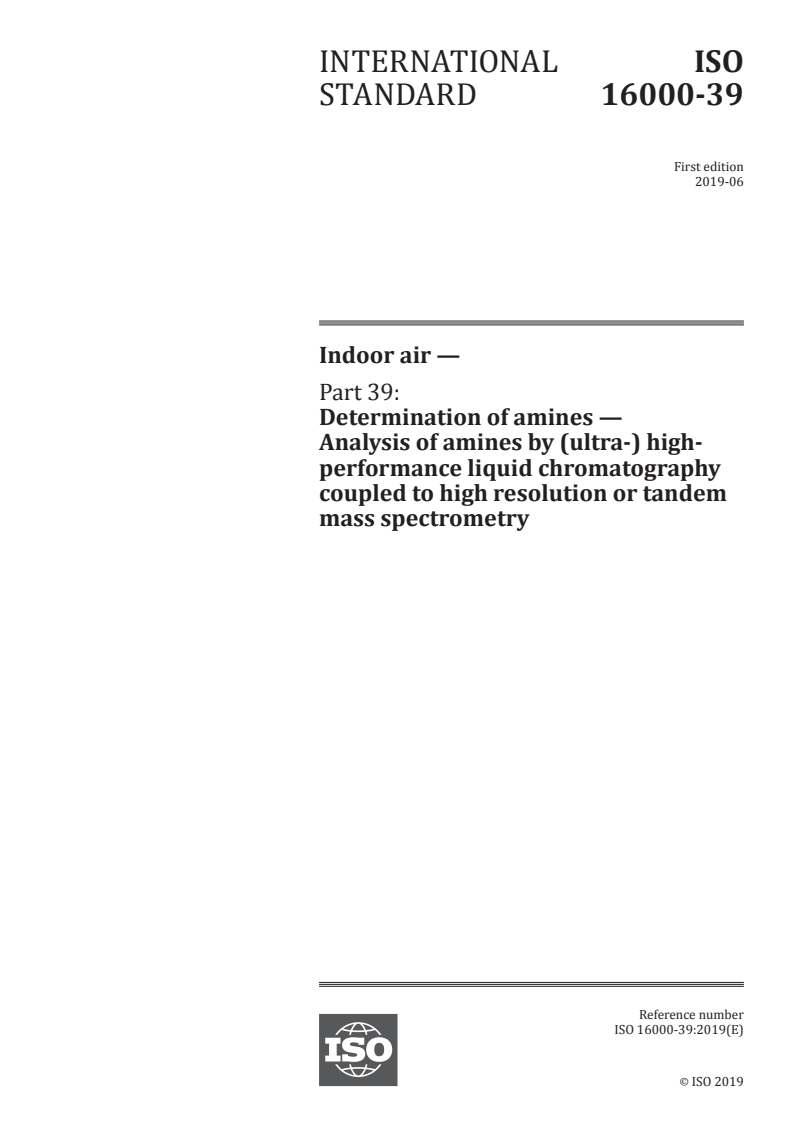 INTERNATIONAL STANDARD

ISO 16000-39

First edition
2019-06

Indoor air —

Part 39:
Determination of amines — Analysis of amines by (ultra-) high-performance liquid chromatography coupled to high resolution or tandem mass spectrometry

ISO

Reference number
ISO 16000-39:2019(E)

© ISO 2019